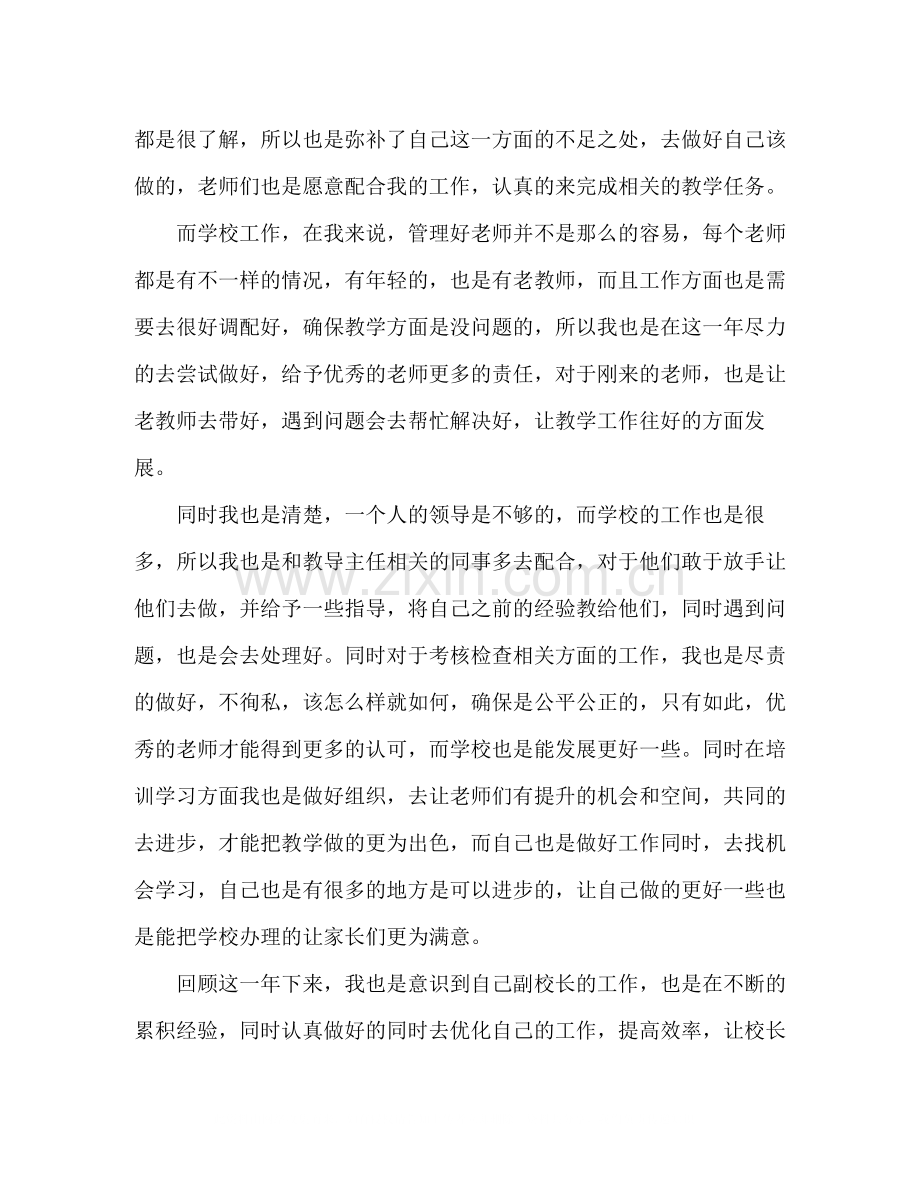 都是很了解，所以也是弥补了自己这一方面的不足之处，去做好自己该做的，老师们也是愿意配合我的工作，认真的来完成相关的教学任务。

而学校工作，在我来说，管理好老师并不是那么的容易，每个老师都是有不一样的情况，有年轻的，也是有老教师，而且工作方面也是需要去很好调配好，确保教学方面是没问题的，所以我也是在这一年尽力的去尝试做好，给予优秀的老师更多的责任，对于刚来的老师，也是让老教师去带好，遇到问题会去帮忙解决好，让教学工作往好的方面发展。

同时我也是清楚，一个人的领导是不够的，而学校的工作也是很多，所以我也是和教导主任相关的同事多去配合，对于他们敢于放手让他们去做，并给予一些指导，将自己之前的经验教给他们，同时遇到问题，也是会去处理好。同时对于考核检查相关方面的工作，我也是尽责的做好，不徇私，该怎么样就如何，确保是公平公正的，只有如此，优秀的老师才能得到更多的认可，而学校也是能发展更好一些。同时在培训学习方面我也是做好组织，去让老师们有提升的机会和空间，共同的去进步，才能把教学做的更为出色，而自己也是做好工作同时，去找机会学习，自己也是有很多的地方是可以进步的，让自己做的更好一些也是能把学校办理的让家长们更为满意。

回顾这一年下来，我也是意识到自己副校长的工作，也是在不断的累积经验，同时认真做好的同时去优化自己的工作，提高效率，让校长

www.zixin.com.cn